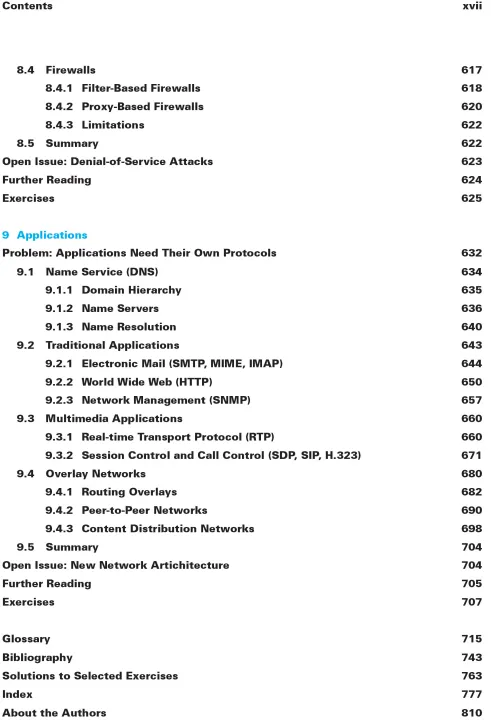 Contents xvii

8.4 Firewalls 617
8.4.1 Filter-Based Firewalls 618
8.4.2 Proxy-Based Firewalls 620
8.4.3 Limitations 622
8.5 Summary 622
Open Issue: Denial-of-Service Attacks 623
Further Reading 624
Exercises 625

9 Applications
Problem: Applications Need Their Own Protocols 632
9.1 Name Service (DNS) 634
9.1.1 Domain Hierarchy 635
9.1.2 Name Servers 636
9.1.3 Name Resolution 640
9.2 Traditional Applications 643
9.2.1 Electronic Mail (SMTP, MIME, IMAP) 644
9.2.2 World Wide Web (HTTP) 650
9.2.3 Network Management (SNMP) 657
9.3 Multimedia Applications 660
9.3.1 Real-time Transport Protocol (RTP) 660
9.3.2 Session Control and Call Control (SDP, SIP, H.323) 671
9.4 Overlay Networks 680
9.4.1 Routing Overlays 682
9.4.2 Peer-to-Peer Networks 690
9.4.3 Content Distribution Networks 698
9.5 Summary 704
Open Issue: New Network Artichitecture 704
Further Reading 705
Exercises 707

Glossary 715
Bibliography 743
Solutions to Selected Exercises 763
Index 777
About the Authors 810